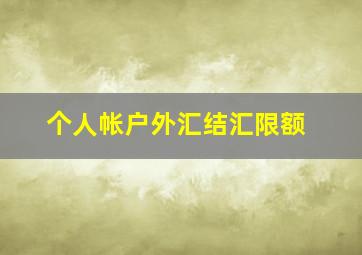 个人帐户外汇结汇限额